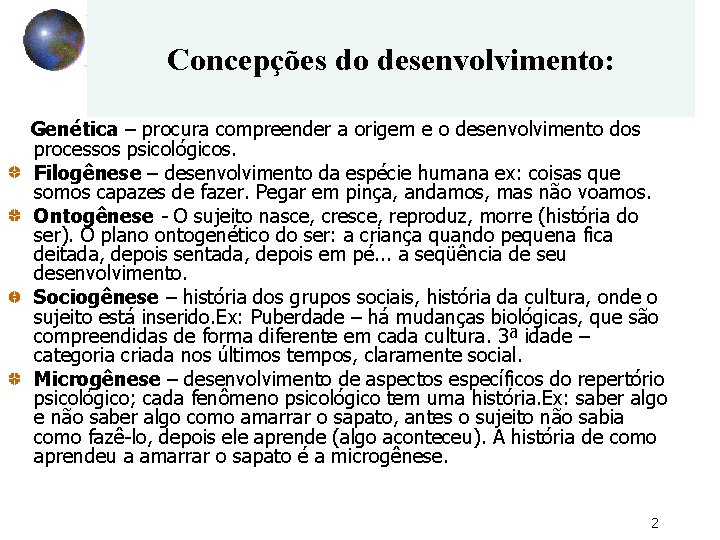 Concepções do desenvolvimento:

Genética – procura compreender a origem e o desenvolvimento dos processos psicológicos.

• Filogênese – desenvolvimento da espécie humana ex: coisas que somos capazes de fazer. Pegar em pinça, andamos, mas não voamos.
• Ontogênese - O sujeito nasce, cresce, reproduz, morre (história do ser). O plano ontogenético do ser: a criança quando pequena fica deitada, depois sentada, depois em pé... a seqüência de seu desenvolvimento.
• Sociogênese – história dos grupos sociais, história da cultura, onde o sujeito está inserido.Ex: Puberdade – há mudanças biológicas, que são compreendidas de forma diferente em cada cultura. 3ª idade – categoria criada nos últimos tempos, claramente social.
• Microgênese – desenvolvimento de aspectos específicos do repertório psicológico; cada fenômeno psicológico tem uma história.Ex: saber algo e não saber algo como amarrar o sapato, antes o sujeito não sabia como fazê-lo, depois ele aprende (algo aconteceu). A história de como aprendeu a amarrar o sapato é a microgênese.

2